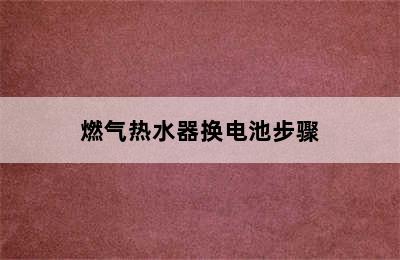 燃气热水器换电池步骤